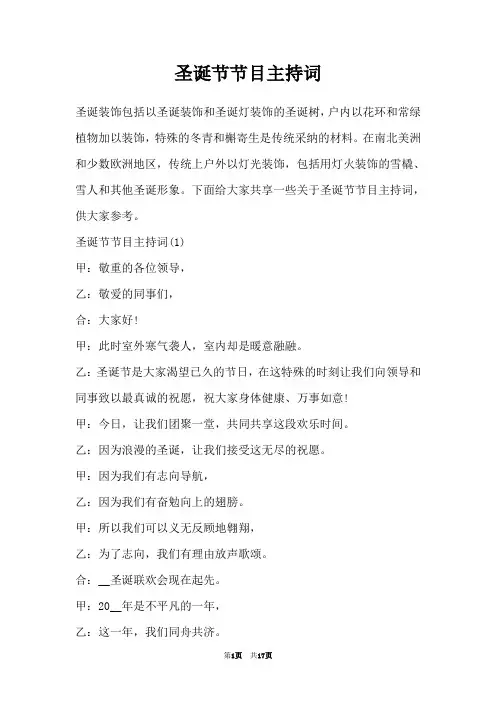 圣诞节节目主持词

圣诞装饰包括以圣诞装饰和圣诞灯装饰的圣诞树，户内以花环和常绿植物加以装饰，特殊的冬青和槲寄生是传统采纳的材料。在南北美洲和少数欧洲地区，传统上户外以灯光装饰，包括用灯火装饰的雪橇、雪人和其他圣诞形象。下面给大家共享一些关于圣诞节节目主持词，供大家参考。

圣诞节节目主持词(1)

甲：敬重的各位领导，

乙：敬爱的同事们，

合：大家好！

甲：此时室外寒气袭人，室内却是暖意融融。

乙：圣诞节是大家渴望已久的节日，在这特殊的时刻让我们向领导和同事致以最真诚的祝愿，祝大家身体健康、万事如意！

甲：今日，让我们团聚一堂，共同共享这段欢乐时间。

乙：因为浪漫的圣诞，让我们接受这无尽的祝愿。

甲：因为我们有志向导航，

乙：因为我们有奋勉向上的翅膀。

甲：所以我们可以义无反顾地翱翔，

乙：为了志向，我们有理由放声歌颂。

合：__圣诞联欢会现在起先。

甲：20__年是不平凡的一年，

乙：这一年，我们同舟共济。

第1页 共17页